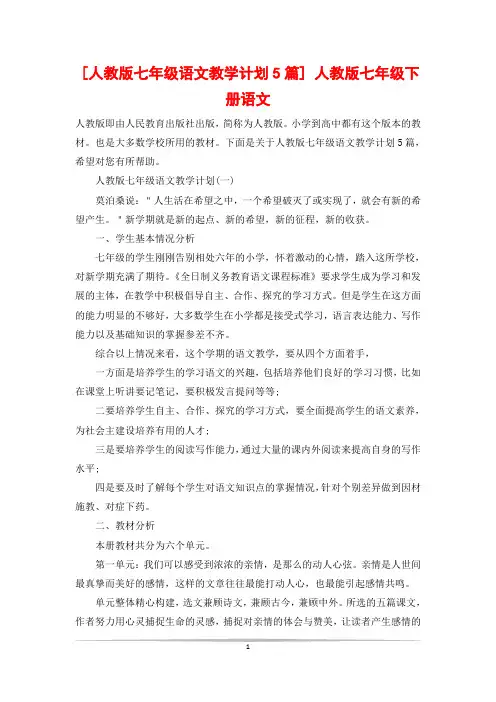 [人教版七年级语文教学计划5篇] 人教版七年级下册语文

人教版即由人民教育出版社出版，简称为人教版。小学到高中都有这个版本的教材。也是大多数学校所用的教材。下面是关于人教版七年级语文教学计划5篇，希望对您有所帮助。

人教版七年级语文教学计划(一)

莫泊桑说："人生活在希望之中，一个希望破灭了或实现了，就会有新的希望产生。"新学期就是新的起点、新的希望，新的征程，新的收获。

一、学生基本情况分析

七年级的学生刚刚告别相处六年的小学，怀着激动的心情，踏入这所学校，对新学期充满了期待。《全日制义务教育语文课程标准》要求学生成为学习和发展的主体，在教学中积极倡导自主、合作、探究的学习方式。但是学生在这方面的能力明显的不够好，大多数学生在小学都是接受式学习，语言表达能力、写作能力以及基础知识的掌握参差不齐。

综合以上情况来看，这个学期的语文教学，要从四个方面着手，

一方面是培养学生的学习语文的兴趣，包括培养他们良好的学习习惯，比如在课堂上听讲要记笔记，要积极发言提问等等；

二要培养学生自主、合作、探究的学习方式，要全面提高学生的语文素养，为社会主建设培养有用的人才；

三是要培养学生的阅读写作能力，通过大量的课内外阅读来提高自身的写作水平；

四是要及时了解每个学生对语文知识点的掌握情况，针对个别差异做到因材施教、对症下药。

二、教材分析

本册教材共分为六个单元。

第一单元：我们可以感受到浓浓的亲情，是那么的动人心弦。亲情是人世间最真挚而美好的感情，这样的文章往往最能打动人心，也最能引起感情共鸣。

单元整体精心构建，选文兼顾诗文，兼顾古今，兼顾中外。所选的五篇课文，作者努力用心灵捕捉生命的灵感，捕捉对亲情的体会与赞美，让读者产生感情的

1